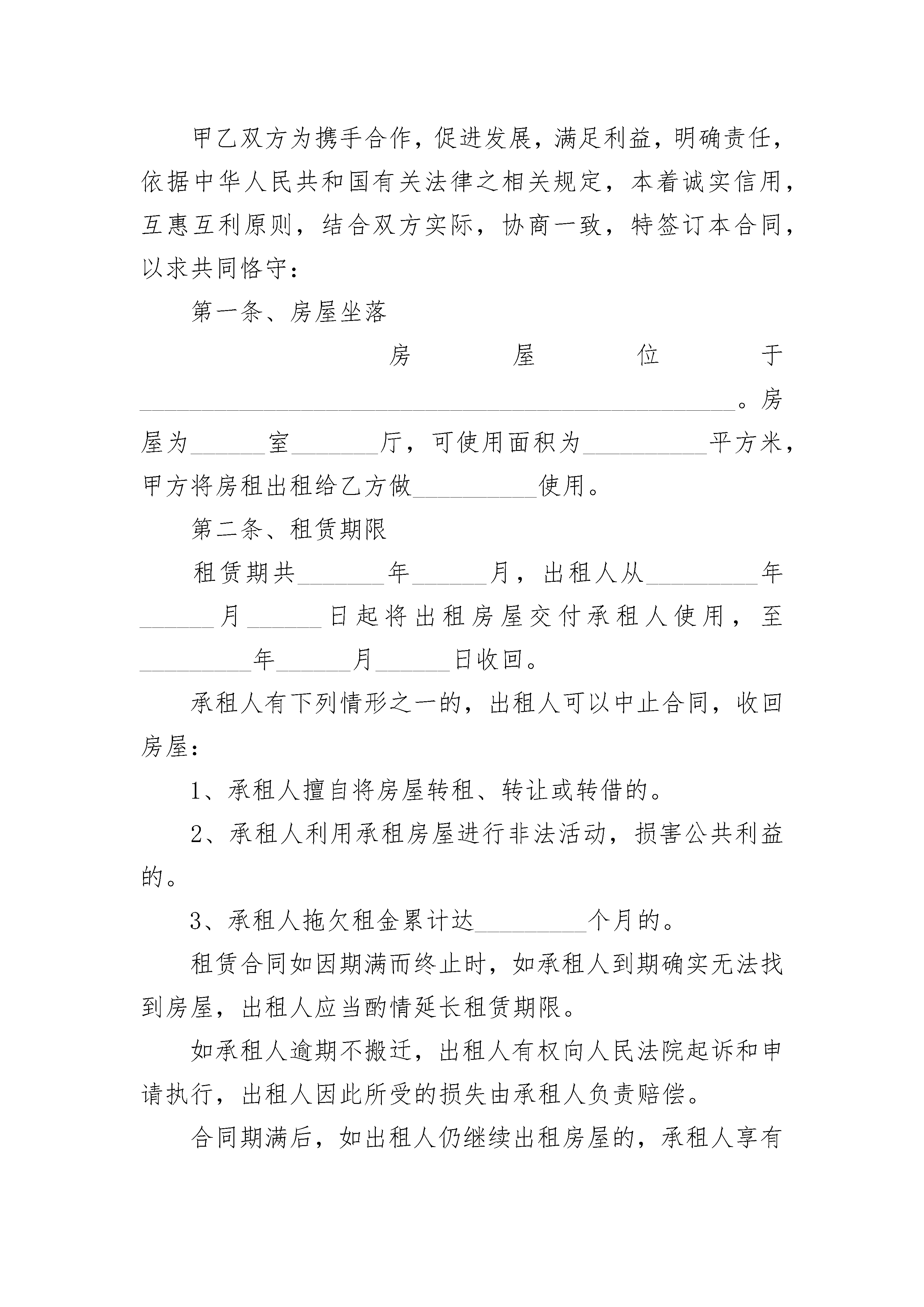 甲乙双方为携手合作，促进发展，满足利益，明确责任，依据中华人民共和国有关法律之相关规定，本着诚实信用，互惠互利原则，结合双方实际，协商一致，特签订本合同，以求共同恪守：

第一条、房屋坐落

房屋位于________________________________________________。房屋为______室_______厅，可使用面积为__________平方米，甲方将房租出租给乙方做__________使用。

第二条、租赁期限

租赁期共_______年______月，出租人从_________年______月______日起将出租房屋交付承租人使用，至_________年______月______日收回。

承租人有下列情形之一的，出租人可以中止合同，收回房屋：

1、承租人擅自将房屋转租、转让或转借的。

2、承租人利用承租房屋进行非法活动，损害公共利益的。

3、承租人拖欠租金累计达_________个月的。

租赁合同如因期满而终止时，如承租人到期确实无法找到房屋，出租人应当酌情延长租赁期限。

如承租人逾期不搬迁，出租人有权向人民法院起诉和申请执行，出租人因此所受的损失由承租人负责赔偿。

合同期满后，如出租人仍继续出租房屋的，承租人享有